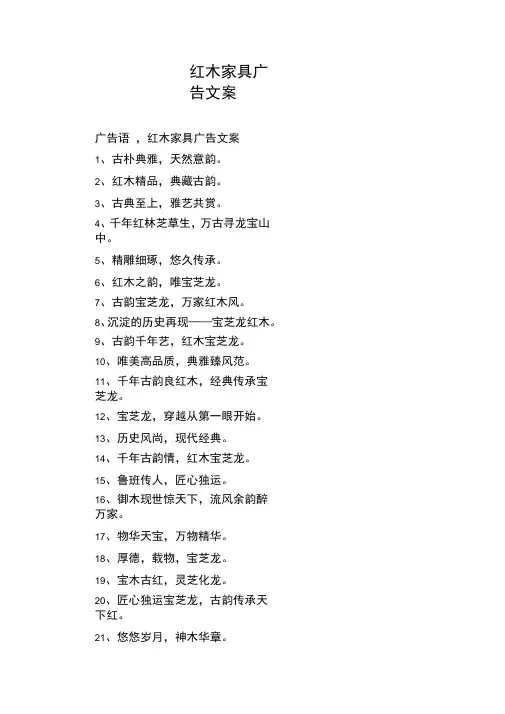 红木家具广告文案

广告语 ，红木家具广告文案

1、古朴典雅，天然意韵。

2、红木精品，典藏古韵。

3、古典至上，雅艺共赏。

4、千年红林芝草生，万古寻龙宝山中。

5、精雕细琢，悠久传承。

6、红木之韵，唯宝芝龙。

7、古韵宝芝龙，万家红木风。

8、沉淀的历史再现——宝芝龙红木。

9、古韵千年艺，红木宝芝龙。

10、唯美高品质，典雅臻风范。

11、千年古韵良红木，经典传承宝芝龙。

12、宝芝龙，穿越从第一眼开始。

13、历史风尚，现代经典。

14、千年古韵情，红木宝芝龙。

15、鲁班传人，匠心独运。

16、御木现世惊天下，流风余韵醉万家。

17、物华天宝，万物精华。

18、厚德，载物，宝芝龙。

19、宝木古红，灵芝化龙。

20、匠心独运宝芝龙，古韵传承天下红。

21、悠悠岁月，神木华章。